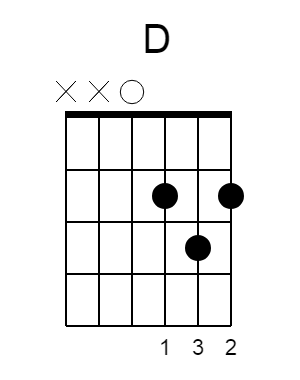 D

X X O

1 3 2